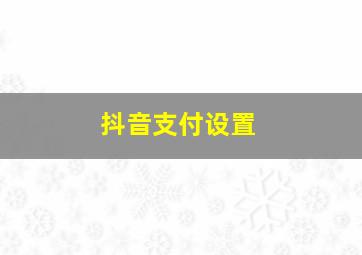 抖音支付设置